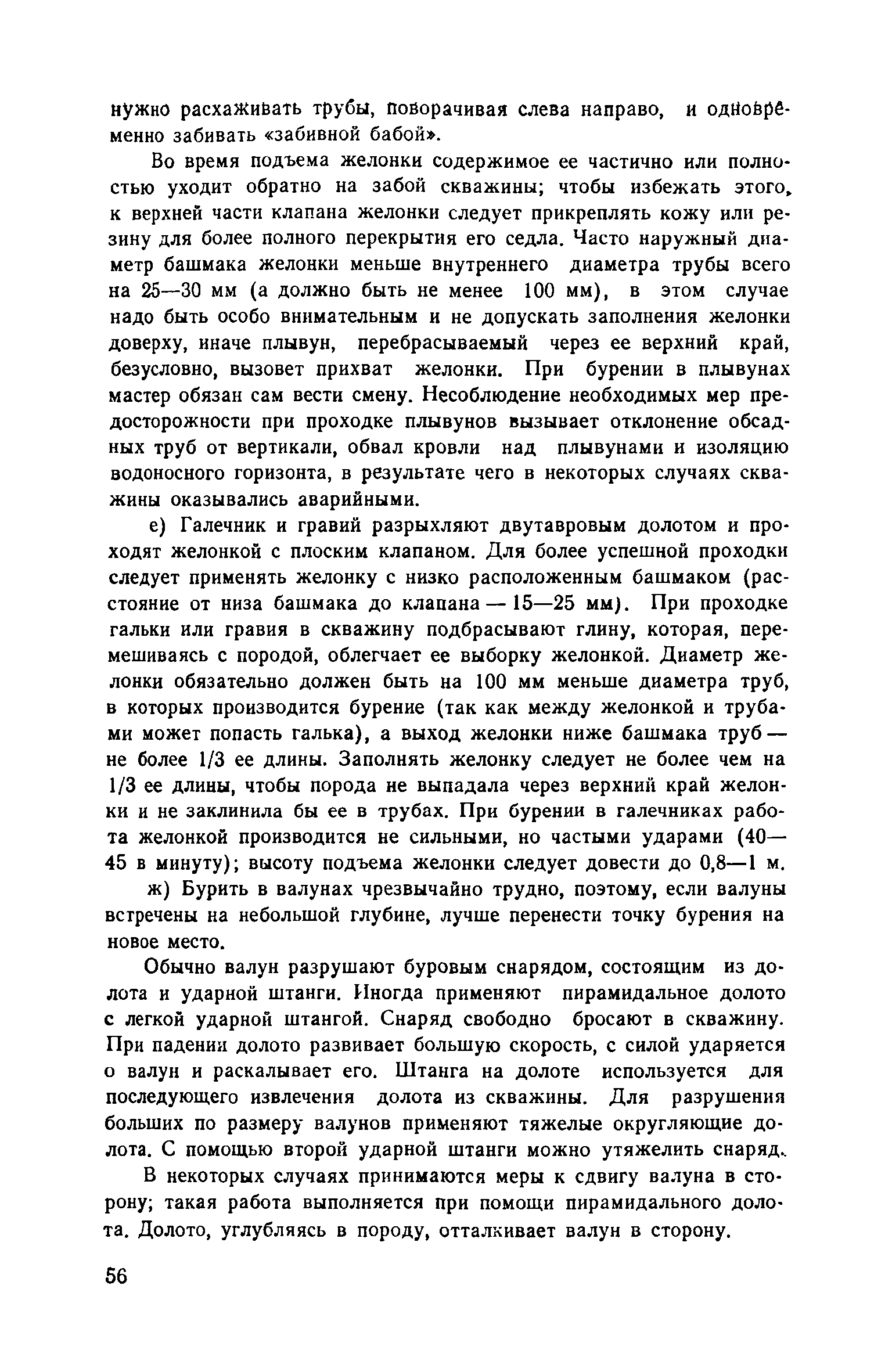 нужно расхаживать трубы, поворачивая слева направо, и одновременно забивать «забивной бабой».

Во время подъема желонки содержимое ее частично или полностью уходит обратно на забой скважины; чтобы избежать этого, к верхней части клапана желонки следует прикреплять кожу или резину для более полного перекрытия его седла. Часто наружный диаметр башмака желонки меньше внутреннего диаметра трубы всего на 25—30 мм (а должно быть не менее 100 мм), в этом случае надо быть особо внимательным и не допускать заполнения желонки доверху, иначе плывун, перебрасываемый через ее верхний край, безусловно, вызовет прихват желонки. При бурении в плывунах мастер обязан сам вести смену. Несоблюдение необходимых мер предосторожности при проходке плывунов вызывает отклонение обсадных труб от вертикали, обвал кровли над плывунами и изоляцию водоносного горизонта, в результате чего в некоторых случаях скважины оказывались аварийными.

е) Галечник и гравий разрыхляют двутавровым долотом и проходят желонкой с плоским клапаном. Для более успешной проходки следует применять желонку с низко расположенным башмаком (расстояние от низа башмака до клапана — 15—25 мм). При проходке гальки или гравия в скважину подбрасывают глину, которая, перемешиваясь с породой, облегчает ее выборку желонкой. Диаметр желонки обязательно должен быть на 100 мм меньше диаметра труб, в которых производится бурение (так как между желонкой и трубами может попасть галька), а выход желонки ниже башмака труб — не более 1/3 ее длины. Заполнять желонку следует не более чем на 1/3 ее длины, чтобы порода не выпадала через верхний край желонки и не заклинила бы ее в трубах. При бурении в галечниках работа желонкой производится не сильными, но частыми ударами (40—45 в минуту); высоту подъема желонки следует довести до 0,8—1 м.

ж) Бурить в валунах чрезвычайно трудно, поэтому, если валуны встречены на небольшой глубине, лучше перенести точку бурения на новое место.

Обычно валун разрушают буровым снарядом, состоящим из долота и ударной штанги. Иногда применяют пирамидальное долото с легкой ударной штангой. Снаряд свободно бросают в скважину. При падении долото развивает большую скорость, с силой ударяется о валун и раскалывает его. Штанга на долоте используется для последующего извлечения долота из скважины. Для разрушения больших по размеру валунов применяют тяжелые округляющие долота. С помощью второй ударной штанги можно утяжелить снаряд.

В некоторых случаях принимаются меры к сдвигу валуна в сторону; такая работа выполняется при помощи пирамидального долота. Долото, углубляясь в породу, отталкивает валун в сторону.

56